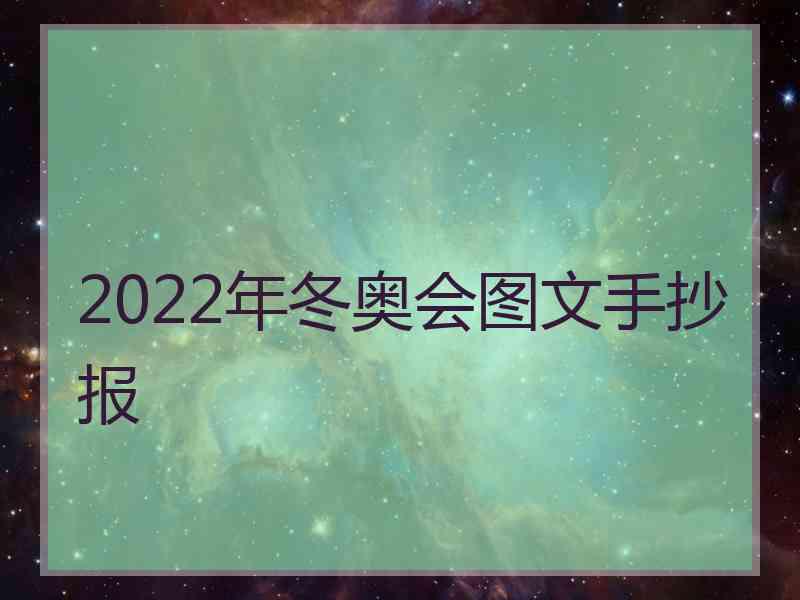 2022年冬奥会图文手抄报